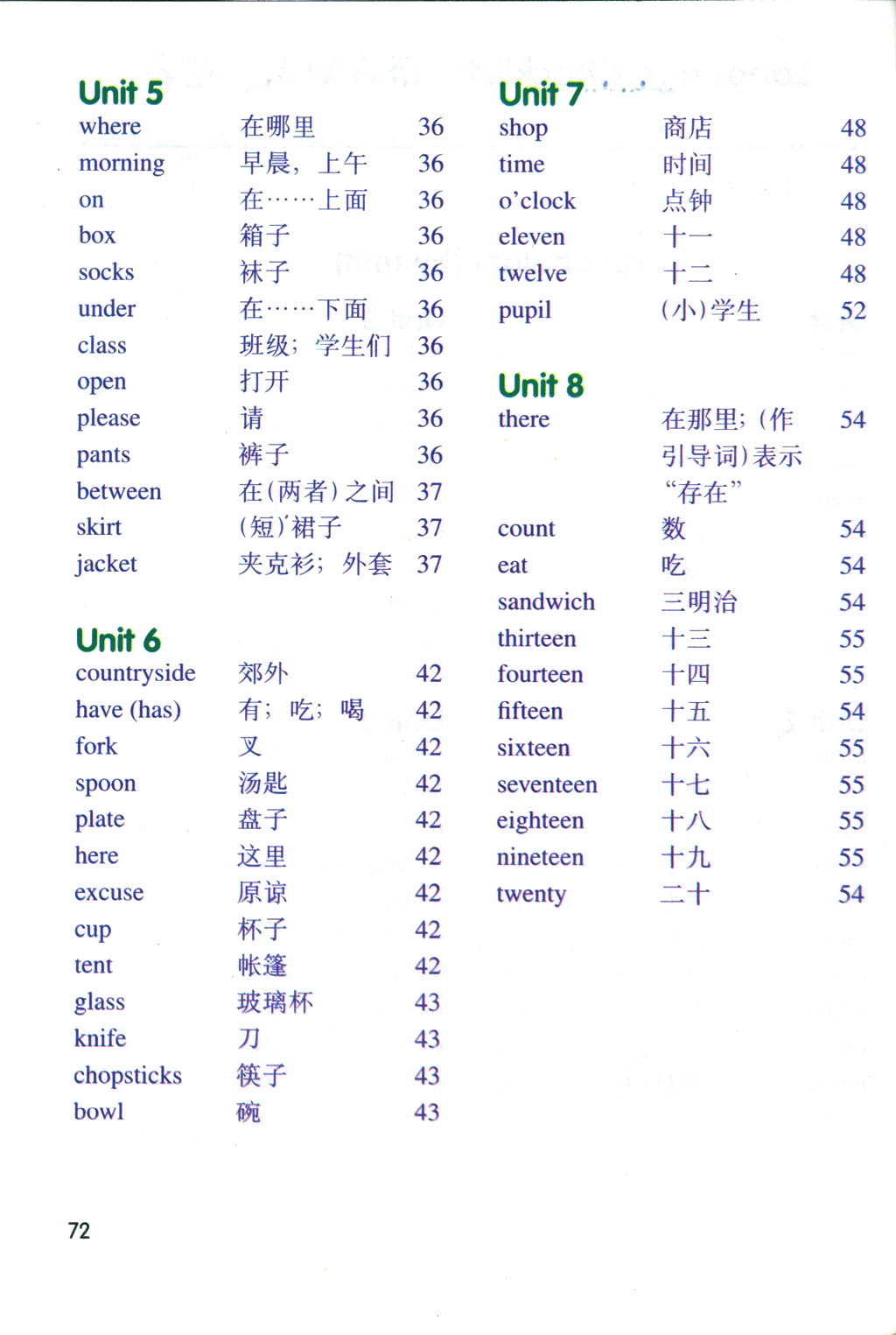 Unit 5

| | | |
|---|---|---|
| where | 在哪里 | 36 |
| morning | 早晨，上午 | 36 |
| on | 在……上面 | 36 |
| box | 箱子 | 36 |
| socks | 袜子 | 36 |
| under | 在……下面 | 36 |
| class | 班级；学生们 | 36 |
| open | 打开 | 36 |
| please | 请 | 36 |
| pants | 裤子 | 36 |
| between | 在(两者)之间 | 37 |
| skirt | (短)裙子 | 37 |
| jacket | 夹克衫；外套 | 37 |

Unit 6

| | | |
|---|---|---|
| countryside | 郊外 | 42 |
| have (has) | 有；吃；喝 | 42 |
| fork | 叉 | 42 |
| spoon | 汤匙 | 42 |
| plate | 盘子 | 42 |
| here | 这里 | 42 |
| excuse | 原谅 | 42 |
| cup | 杯子 | 42 |
| tent | 帐篷 | 42 |
| glass | 玻璃杯 | 43 |
| knife | 刀 | 43 |
| chopsticks | 筷子 | 43 |
| bowl | 碗 | 43 |

Unit 7

| | | |
|---|---|---|
| shop | 商店 | 48 |
| time | 时间 | 48 |
| o'clock | 点钟 | 48 |
| eleven | 十一 | 48 |
| twelve | 十二 | 48 |
| pupil | (小)学生 | 52 |

Unit 8

| | | |
|---|---|---|
| there | 在那里；(作引导词)表示“存在” | 54 |
| count | 数 | 54 |
| eat | 吃 | 54 |
| sandwich | 三明治 | 54 |
| thirteen | 十三 | 55 |
| fourteen | 十四 | 55 |
| fifteen | 十五 | 54 |
| sixteen | 十六 | 55 |
| seventeen | 十七 | 55 |
| eighteen | 十八 | 55 |
| nineteen | 十九 | 55 |
| twenty | 二十 | 54 |

72